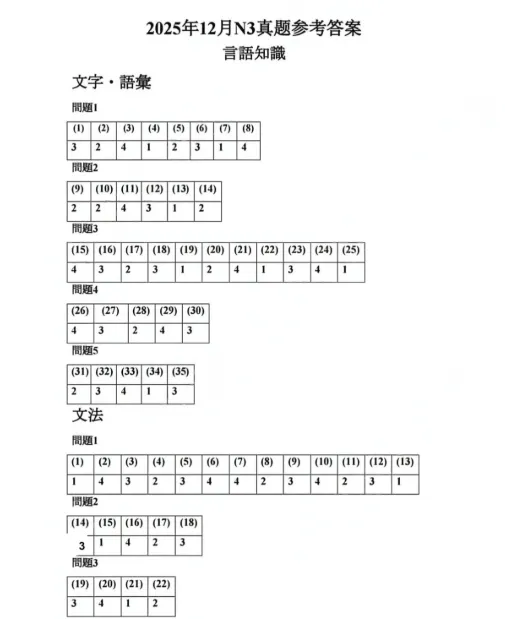 2025年12月N3真题参考答案

言語知識

文字・語彙

問題1

| (1) | (2) | (3) | (4) | (5) | (6) | (7) | (8) |
|---|---|---|---|---|---|---|---|
| 3 | 2 | 4 | 1 | 2 | 3 | 1 | 4 |

問題2

| (9) | (10) | (11) | (12) | (13) | (14) |
|---|---|---|---|---|---|
| 2 | 2 | 4 | 3 | 1 | 2 |

問題3

| (15) | (16) | (17) | (18) | (19) | (20) | (21) | (22) | (23) | (24) | (25) |
|---|---|---|---|---|---|---|---|---|---|---|
| 4 | 3 | 2 | 3 | 1 | 2 | 4 | 1 | 3 | 4 | 1 |

問題4

| (26) | (27) | (28) | (29) | (30) |
|---|---|---|---|---|
| 4 | 3 | 2 | 4 | 3 |

問題5

| (31) | (32) | (33) | (34) | (35) |
|---|---|---|---|---|
| 2 | 3 | 4 | 1 | 3 |

文法

問題1

| (1) | (2) | (3) | (4) | (5) | (6) | (7) | (8) | (9) | (10) | (11) | (12) | (13) |
|---|---|---|---|---|---|---|---|---|---|---|---|---|
| 1 | 4 | 3 | 2 | 3 | 4 | 4 | 2 | 3 | 4 | 2 | 3 | 1 |

問題2

| (14) | (15) | (16) | (17) | (18) |
|---|---|---|---|---|
| 3 | 1 | 4 | 2 | 3 |

問題3

| (19) | (20) | (21) | (22) |
|---|---|---|---|
| 3 | 4 | 1 | 2 |